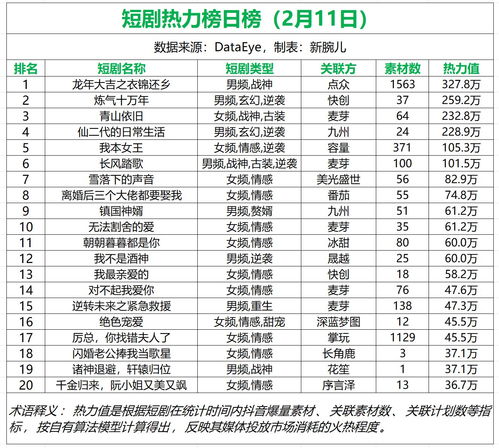 短剧热力榜日榜（2月11日）

数据来源：DataEye，制表：新腕儿

| 排名 | 短剧名称 | 短剧类型 | 关联方 | 素材数 | 热力值 |
|---|---|---|---|---|---|
| 1 | 龙年大吉之衣锦还乡 | 男频,战神 | 点众 | 1563 | 327.8万 |
| 2 | 炼气十万年 | 男频,玄幻,逆袭 | 快创 | 37 | 259.2万 |
| 3 | 青山依旧 | 女频,战神,古装 | 麦芽 | 64 | 232.8万 |
| 4 | 仙二代的日常生活 | 男频,玄幻,逆袭 | 九州 | 24 | 228.9万 |
| 5 | 我本女王 | 女频,情感,逆袭 | 容量 | 371 | 105.3万 |
| 6 | 长风踏歌 | 男频,战神,古装,逆袭 | 麦芽 | 100 | 101.5万 |
| 7 | 雪落下的声音 | 女频,情感 | 美光盛世 | 56 | 82.9万 |
| 8 | 离婚后三个大佬都要娶我 | 女频,情感 | 番茄 | 55 | 74.8万 |
| 9 | 镇国神婿 | 男频,赘婿 | 九州 | 51 | 61.2万 |
| 10 | 无法割舍的爱 | 女频,情感 | 麦芽 | 35 | 61.2万 |
| 11 | 朝朝暮暮都是你 | 女频,情感 | 冰甜 | 80 | 60.0万 |
| 12 | 我不是酒神 | 男频,逆袭 | 晟越 | 25 | 60.0万 |
| 13 | 我最亲爱的 | 女频,情感 | 快创 | 18 | 58.2万 |
| 14 | 对不起我爱你 | 女频,情感 | 麦芽 | 76 | 47.6万 |
| 15 | 逆转未来之紧急救援 | 男频,重生 | 麦芽 | 138 | 47.3万 |
| 16 | 绝色宠爱 | 女频,情感,甜宠 | 深蓝梦图 | 12 | 45.5万 |
| 17 | 厉总，你找错夫人了 | 女频,情感 | 掌玩 | 1129 | 45.5万 |
| 18 | 闪婚老公捧我当歌星 | 女频,情感 | 长角鹿 | 3 | 37.1万 |
| 19 | 诸神退避，轩辕归位 | 男频,战神 | 花笙 | 1 | 37.1万 |
| 20 | 千金归来，阮小姐又美又飒 | 女频,情感 | 序言泽 | 13 | 36.7万 |

术语释义：热力值是根据短剧在统计时间内抖音爆量素材、关联素材数、关联计划数等指标，按自有算法模型计算得出，反映其媒体投放市场消耗的火热程度。